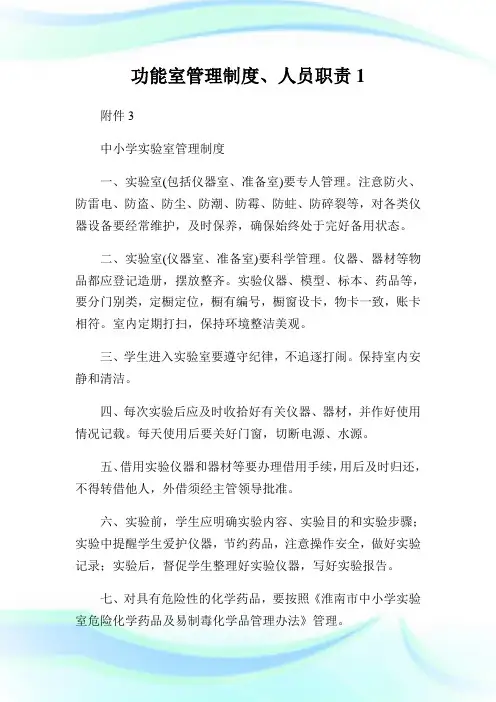 功能室管理制度、人员职责 1

附件 3

中小学实验室管理制度

一、实验室(包括仪器室、准备室)要专人管理。注意防火、防雷电、防盗、防尘、防潮、防霉、防蛀、防碎裂等，对各类仪器设备要经常维护，及时保养，确保始终处于完好备用状态。

二、实验室(仪器室、准备室)要科学管理。仪器、器材等物品都应登记造册，摆放整齐。实验仪器、模型、标本、药品等，要分门别类，定橱定位，橱有编号，橱窗设卡，物卡一致，账卡相符。室内定期打扫，保持环境整洁美观。

三、学生进入实验室要遵守纪律，不追逐打闹。保持室内安静和清洁。

四、每次实验后应及时收拾好有关仪器、器材，并作好使用情况记载。每天使用后要关好门窗，切断电源、水源。

五、借用实验仪器和器材等要办理借用手续，用后及时归还，不得转借他人，外借须经主管领导批准。

六、实验前，学生应明确实验内容、实验目的和实验步骤；实验中提醒学生爱护仪器，节约药品，注意操作安全，做好实验记录；实验后，督促学生整理好实验仪器，写好实验报告。

七、对具有危险性的化学药品，要按照《淮南市中小学实验室危险化学药品及易制毒化学品管理办法》管理。